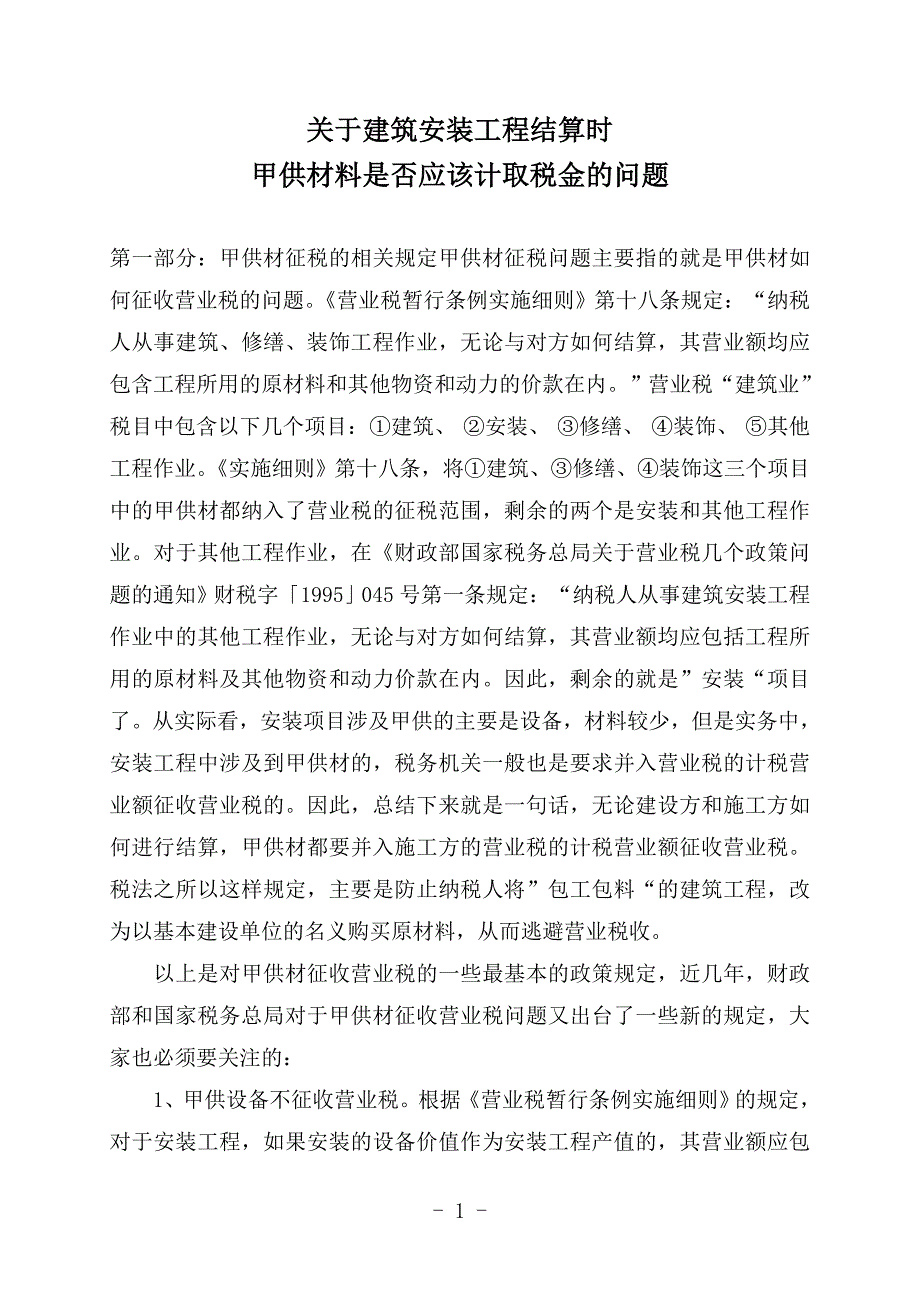 关于建筑安装工程结算时
甲供材料是否应该计取税金的问题

第一部分：甲供材征税的相关规定甲供材征税问题主要指的就是甲供材如何征收营业税的问题。《营业税暂行条例实施细则》第十八条规定：“纳税人从事建筑、修缮、装饰工程作业，无论与对方如何结算，其营业额均应包含工程所用的原材料和其他物资和动力的价款在内。”营业税“建筑业”税目中包含以下几个项目：①建筑、 ②安装、 ③修缮、 ④装饰、 ⑤其他工程作业。《实施细则》第十八条，将①建筑、③修缮、④装饰这三个项目中的甲供材都纳入了营业税的征税范围，剩余的两个是安装和其他工程作业。对于其他工程作业，在《财政部国家税务总局关于营业税几个政策问题的通知》财税字「1995」045 号第一条规定：“纳税人从事建筑安装工程作业中的其他工程作业，无论与对方如何结算，其营业额均应包括工程所用的原材料及其他物资和动力价款在内。因此，剩余的就是”安装“项目了。从实际看，安装项目涉及甲供的主要是设备，材料较少，但是实务中，安装工程中涉及到甲供材的，税务机关一般也是要求并入营业税的计税营业额征收营业税的。因此，总结下来就是一句话，无论建设方和施工方如何进行结算，甲供材都要并入施工方的营业税的计税营业额征收营业税。税法之所以这样规定，主要是防止纳税人将”包工包料“的建筑工程，改为以基本建设单位的名义购买原材料，从而逃避营业税收。

以上是对甲供材征收营业税的一些最基本的政策规定，近几年，财政部和国家税务总局对于甲供材征收营业税问题又出台了一些新的规定，大家也必须要关注的：

1、甲供设备不征收营业税。根据《营业税暂行条例实施细则》的规定，对于安装工程，如果安装的设备价值作为安装工程产值的，其营业额应包

- 1 -